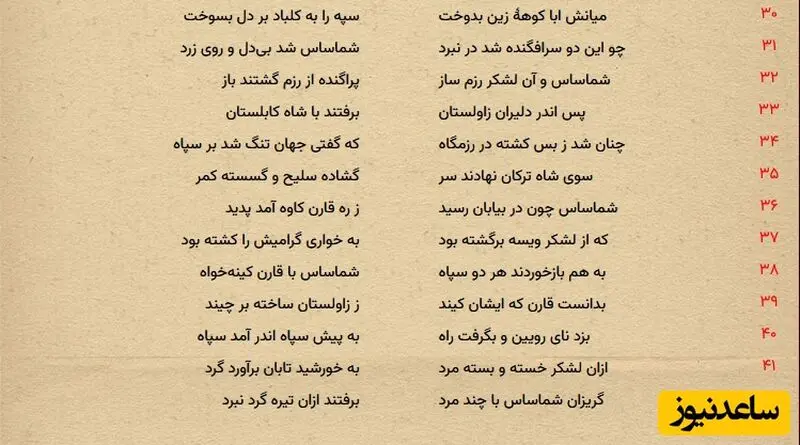 ۳۰ میانش ابا کوههٔ زین بدوخت
سپه را به کلباد بر دل بسوخت

۳۱ چو این دو سرافگنده شد در نبرد
شماساس شد بی‌دل و روی زرد

۳۲ شماساس و آن لشکر رزم ساز
پراگنده از رزم گشتند باز

۳۳ پس اندر دلیران زاولستان
برفتند با شاه کابلستان

۳۴ چنان شد ز بس کشته در رزمگاه
که گفتی جهان تنگ شد بر سپاه

۳۵ سوی شاه ترکان نهادند سر
گشاده سلیح و گسسته کمر

۳۶ شماساس چون در بیابان رسید
ز ره قارن کاوه آمد پدید

۳۷ که از لشکر ویسه برگشته بود
به خواری گرامیش را کشته بود

۳۸ به هم بازخوردند هر دو سپاه
شماساس با قارن کینه‌خواه

۳۹ بدانست قارن که ایشان کیند
ز زاولستان ساخته بر چیند

۴۰ بزد نای رویین و بگرفت راه
به پیش سپاه اندر آمد سپاه

۴۱ ازان لشکر خسته و بسته مرد
به خورشید تابان برآورد گرد

گریزان شماساس با چند مرد
برفتند ازان تیره گرد نبرد

ساعدنیوز